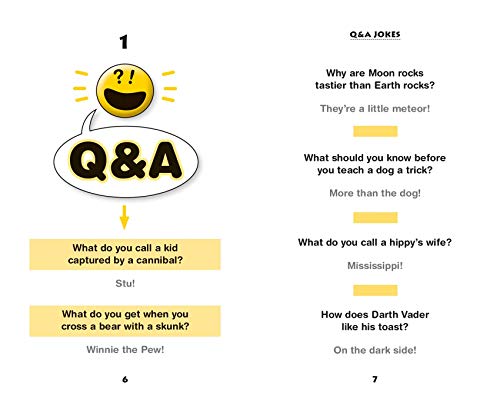 1

?!

Q&A

What do you call a kid captured by a cannibal?

Stu!

What do you get when you cross a bear with a skunk?

Winnie the Pew!

6

Q&A JOKES

Why are Moon rocks tastier than Earth rocks?

They're a little meteor!

What should you know before you teach a dog a trick?

More than the dog!

What do you call a hippy's wife?

Mississippi!

How does Darth Vader like his toast?

On the dark side!

7